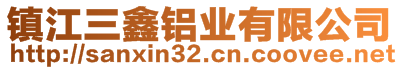 镇江三鑫铝业有限公司
http://sanxin32.cn.coovee.net